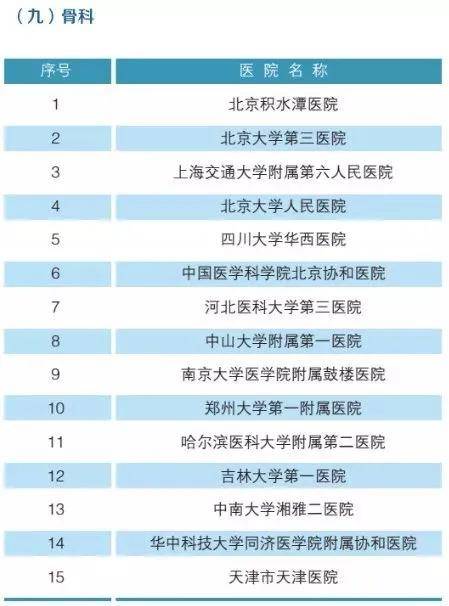 （九）骨科

| 序号 | 医院名称 |
|---|---|
| 1 | 北京积水潭医院 |
| 2 | 北京大学第三医院 |
| 3 | 上海交通大学附属第六人民医院 |
| 4 | 北京大学人民医院 |
| 5 | 四川大学华西医院 |
| 6 | 中国医学科学院北京协和医院 |
| 7 | 河北医科大学第三医院 |
| 8 | 中山大学附属第一医院 |
| 9 | 南京大学医学院附属鼓楼医院 |
| 10 | 郑州大学第一附属医院 |
| 11 | 哈尔滨医科大学附属第二医院 |
| 12 | 吉林大学第一医院 |
| 13 | 中南大学湘雅二医院 |
| 14 | 华中科技大学同济医学院附属协和医院 |
| 15 | 天津市天津医院 |